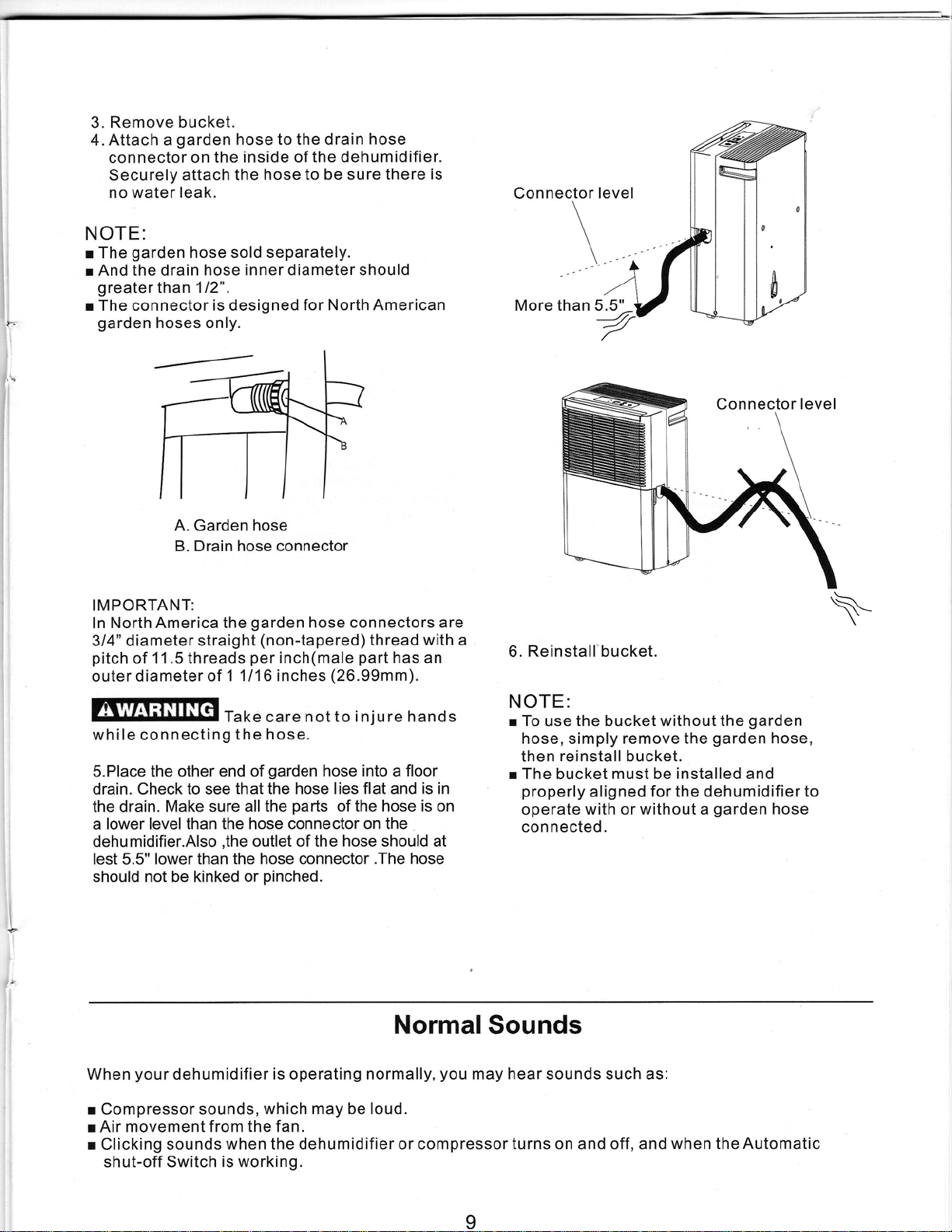 3. Remove bucket.
4. Attach a garden hose to the drain hose connector on the inside of the dehumidifier. Securely attach the hose to be sure there is no water leak.

NOTE:
■ The garden hose sold separately.
■ And the drain hose inner diameter should greater than 1/2".
■ The connector is designed for North American garden hoses only.

A
B

A. Garden hose
B. Drain hose connector

IMPORTANT:
In North America the garden hose connectors are 3/4" diameter straight (non-tapered) thread with a pitch of 11.5 threads per inch(male part has an outer diameter of 1 1/16 inches (26.99mm).

⚠WARNING Take care not to injure hands while connecting the hose.

5.Place the other end of garden hose into a floor drain. Check to see that the hose lies flat and is in the drain. Make sure all the parts of the hose is on a lower level than the hose connector on the dehumidifier.Also ,the outlet of the hose should at lest 5.5" lower than the hose connector .The hose should not be kinked or pinched.

Connector level

More than 5.5"

Connector level

6. Reinstall bucket.

NOTE:
■ To use the bucket without the garden hose, simply remove the garden hose, then reinstall bucket.
■ The bucket must be installed and properly aligned for the dehumidifier to operate with or without a garden hose connected.

Normal Sounds

When your dehumidifier is operating normally, you may hear sounds such as:

■ Compressor sounds, which may be loud.
■ Air movement from the fan.
■ Clicking sounds when the dehumidifier or compressor turns on and off, and when the Automatic shut-off Switch is working.

9